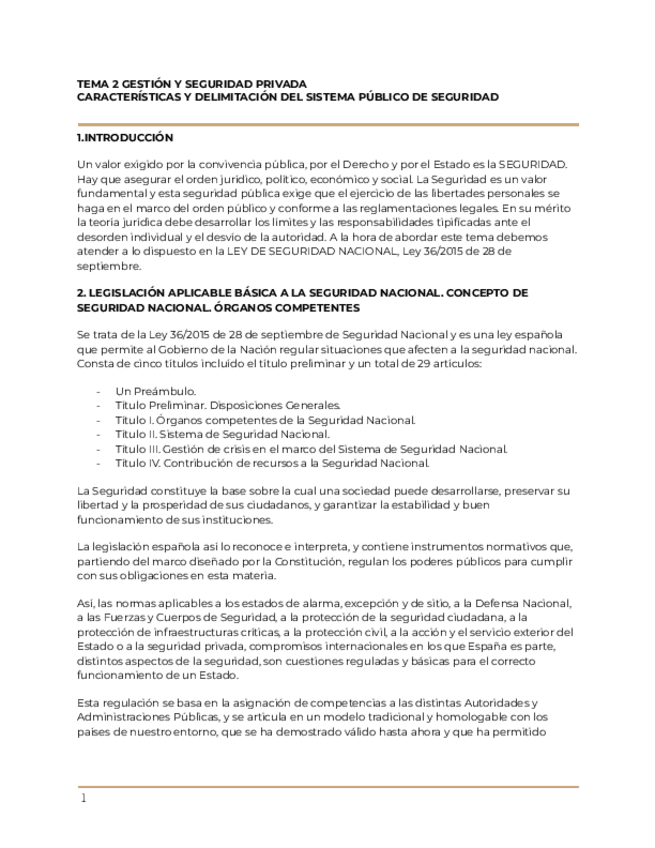 TEMA 2 GESTIÓN Y SEGURIDAD PRIVADA
CARACTERÍSTICAS Y DELIMITACIÓN DEL SISTEMA PÚBLICO DE SEGURIDAD

1.INTRODUCCIÓN

Un valor exigido por la convivencia pública, por el Derecho y por el Estado es la SEGURIDAD. Hay que asegurar el orden jurídico, político, económico y social. La Seguridad es un valor fundamental y esta seguridad pública exige que el ejercicio de las libertades personales se haga en el marco del orden público y conforme a las reglamentaciones legales. En su mérito la teoría jurídica debe desarrollar los límites y las responsabilidades tipificadas ante el desorden individual y el desvío de la autoridad. A la hora de abordar este tema debemos atender a lo dispuesto en la LEY DE SEGURIDAD NACIONAL, Ley 36/2015 de 28 de septiembre.

2. LEGISLACIÓN APLICABLE BÁSICA A LA SEGURIDAD NACIONAL. CONCEPTO DE SEGURIDAD NACIONAL. ÓRGANOS COMPETENTES

Se trata de la Ley 36/2015 de 28 de septiembre de Seguridad Nacional y es una ley española que permite al Gobierno de la Nación regular situaciones que afecten a la seguridad nacional. Consta de cinco títulos incluido el título preliminar y un total de 29 artículos:

- Un Preámbulo.
- Título Preliminar. Disposiciones Generales.
- Título I. Órganos competentes de la Seguridad Nacional.
- Título II. Sistema de Seguridad Nacional.
- Título III. Gestión de crisis en el marco del Sistema de Seguridad Nacional.
- Título IV. Contribución de recursos a la Seguridad Nacional.

La Seguridad constituye la base sobre la cual una sociedad puede desarrollarse, preservar su libertad y la prosperidad de sus ciudadanos, y garantizar la estabilidad y buen funcionamiento de sus instituciones.

La legislación española así lo reconoce e interpreta, y contiene instrumentos normativos que, partiendo del marco diseñado por la Constitución, regulan los poderes públicos para cumplir con sus obligaciones en esta materia.

Así, las normas aplicables a los estados de alarma, excepción y de sitio, a la Defensa Nacional, a las Fuerzas y Cuerpos de Seguridad, a la protección de la seguridad ciudadana, a la protección de infraestructuras críticas, a la protección civil, a la acción y el servicio exterior del Estado o a la seguridad privada, compromisos internacionales en los que España es parte, distintos aspectos de la seguridad, son cuestiones reguladas y básicas para el correcto funcionamiento de un Estado.

Esta regulación se basa en la asignación de competencias a las distintas Autoridades y Administraciones Públicas, y se articula en un modelo tradicional y homologable con los países de nuestro entorno, que se ha demostrado válido hasta ahora y que ha permitido

1